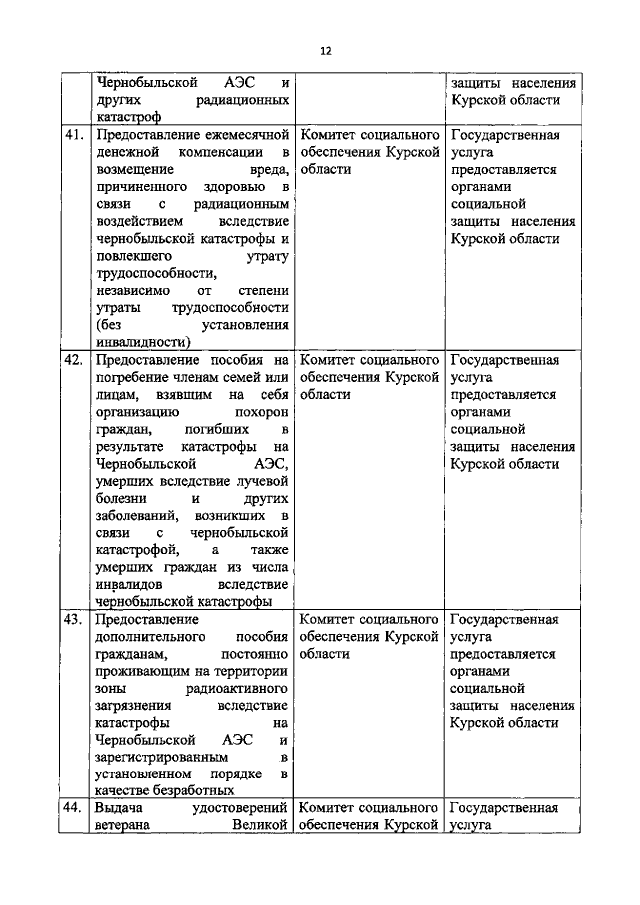 12

|  |  |  |  |
|---|---|---|---|
|  | Чернобыльской АЭС и других радиационных катастроф |  | защиты населения Курской области |
| 41. | Предоставление ежемесячной денежной компенсации в возмещение вреда, причиненного здоровью в связи с радиационным воздействием вследствие чернобыльской катастрофы и повлекшего утрату трудоспособности, независимо от степени утраты трудоспособности (без установления инвалидности) | Комитет социального обеспечения Курской области | Государственная услуга предоставляется органами социальной защиты населения Курской области |
| 42. | Предоставление пособия на погребение членам семей или лицам, взявшим на себя организацию похорон граждан, погибших в результате катастрофы на Чернобыльской АЭС, умерших вследствие лучевой болезни и других заболеваний, возникших в связи с чернобыльской катастрофой, а также умерших граждан из числа инвалидов вследствие чернобыльской катастрофы | Комитет социального обеспечения Курской области | Государственная услуга предоставляется органами социальной защиты населения Курской области |
| 43. | Предоставление дополнительного пособия гражданам, постоянно проживающим на территории зоны радиоактивного загрязнения вследствие катастрофы на Чернобыльской АЭС и зарегистрированным в установленном порядке в качестве безработных | Комитет социального обеспечения Курской области | Государственная услуга предоставляется органами социальной защиты населения Курской области |
| 44. | Выдача удостоверений ветерана Великой | Комитет социального обеспечения Курской | Государственная услуга |